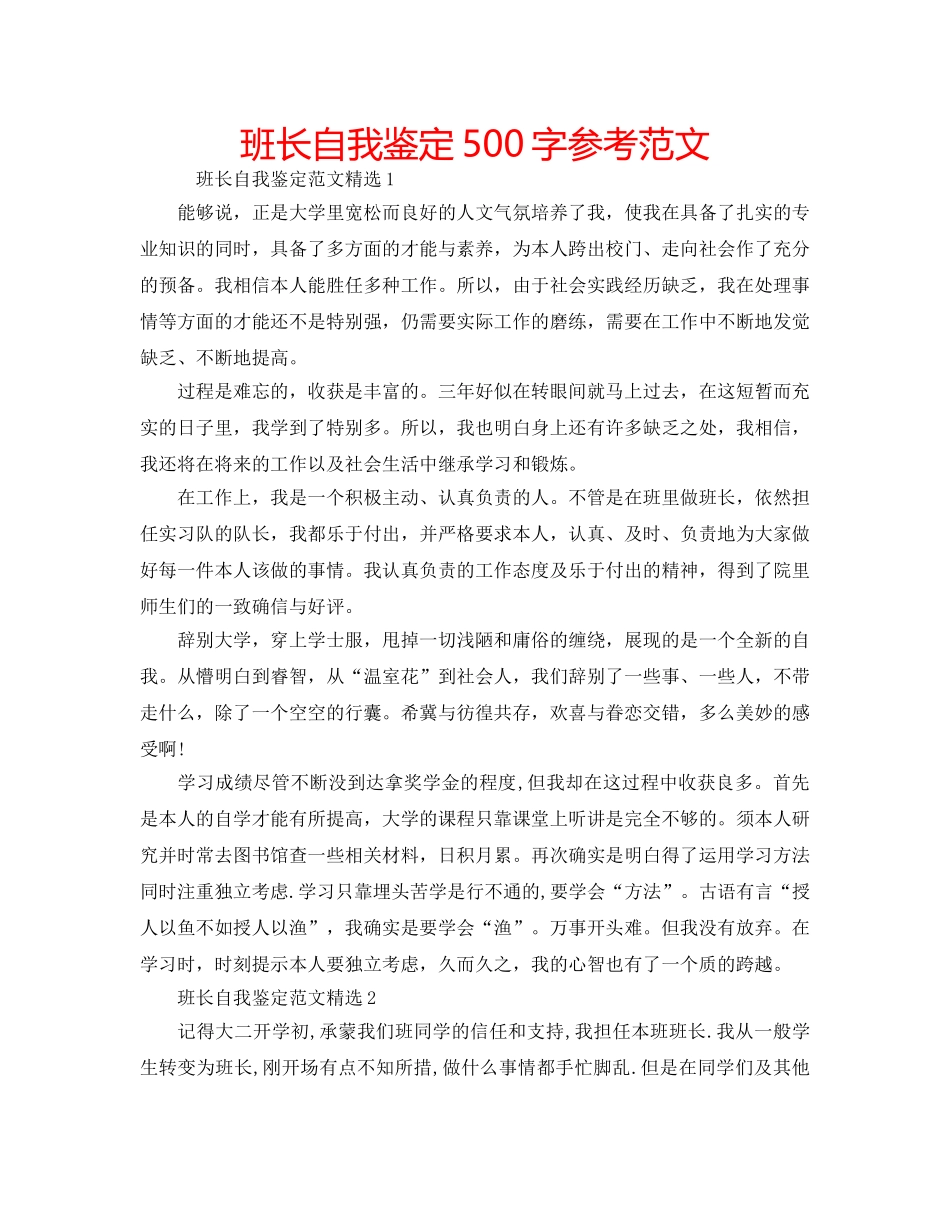 班长自我鉴定500字参考范文

班长自我鉴定范文精选1

能够说，正是大学里宽松而良好的人文气氛培养了我，使我在具备了扎实的专业知识的同时，具备了多方面的才能与素养，为本人跨出校门、走向社会作了充分的预备。我相信本人能胜任多种工作。所以，由于社会实践经历缺乏，我在处理事情等方面的才能还不是特别强，仍需要实际工作的磨练，需要在工作中不断地发觉缺乏、不断地提高。

过程是难忘的，收获是丰富的。三年好似在转眼间就马上过去，在这短暂而充实的日子里，我学到了特别多。所以，我也明白身上还有许多缺乏之处，我相信，我还将在将来的工作以及社会生活中继承学习和锻炼。

在工作上，我是一个积极主动、认真负责的人。不管是在班里做班长，依然担任实习队的队长，我都乐于付出，并严格要求本人，认真、及时、负责地为大家做好每一件本人该做的事情。我认真负责的工作态度及乐于付出的精神，得到了院里师生们的一致确信与好评。

辞别大学，穿上学士服，甩掉一切浅陋和庸俗的缠绕，展现的是一个全新的自我。从懵明白到睿智，从“温室花”到社会人，我们辞别了一些事、一些人，不带走什么，除了一个空空的行囊。希冀与彷徨共存，欢喜与眷恋交错，多么美妙的感受啊!

学习成绩尽管不断没到达拿奖学金的程度,但我却在这过程中收获良多。首先是本人的自学才能有所提高，大学的课程只靠课堂上听讲是完全不够的。须本人研究并时常去图书馆查一些相关材料，日积月累。再次确实是明白得了运用学习方法同时注重独立考虑.学习只靠埋头苦学是行不通的,要学会“方法”。古语有言“授人以鱼不如授人以渔”，我确实是要学会“渔”。万事开头难。但我没有放弃。在学习时，时刻提示本人要独立考虑，久而久之，我的心智也有了一个质的跨越。

班长自我鉴定范文精选2

记得大二开学初,承蒙我们班同学的信任和支持,我担任本班班长.我从一般学生转变为班长,刚开场有点不知所措,做什么事情都手忙脚乱.但是在同学们及其他